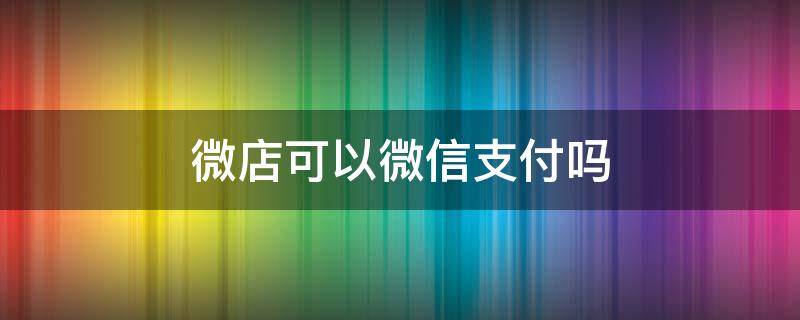 微店可以微信支付吗